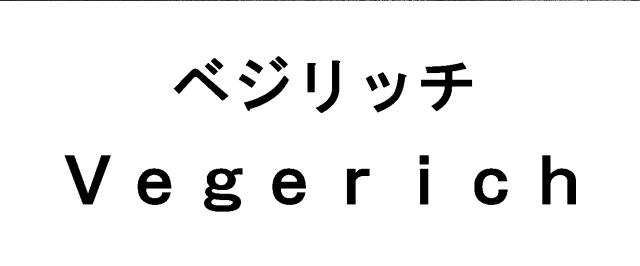 ベジリッチ
Vegerich